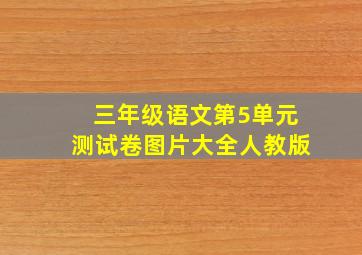 三年级语文第5单元
测试卷图片大全人教版